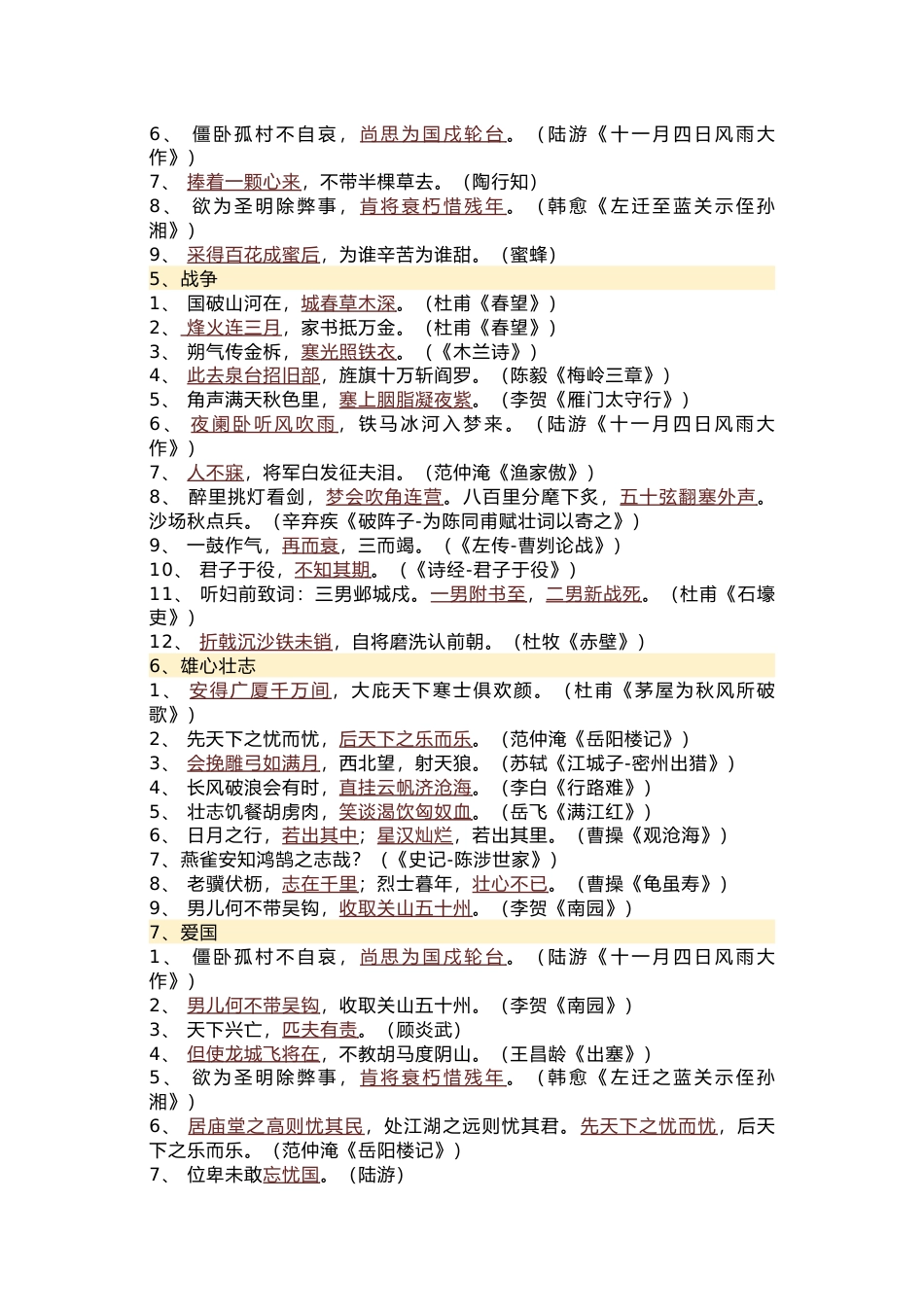 6、 僵卧孤村不自哀，尚思为国戍轮台。（陆游《十一月四日风雨大作》）
7、 捧着一颗心来，不带半棵草去。（陶行知）
8、 欲为圣明除弊事，肯将衰朽惜残年。（韩愈《左迁至蓝关示侄孙湘》）
9、 采得百花成蜜后，为谁辛苦为谁甜。（蜜蜂）
5、战争
1、 国破山河在，城春草木深。（杜甫《春望》）
2、 烽火连三月，家书抵万金。（杜甫《春望》）
3、 朔气传金柝，寒光照铁衣。（《木兰诗》）
4、 此去泉台招旧部，旌旗十万斩阎罗。（陈毅《梅岭三章》）
5、 角声满天秋色里，塞上胭脂凝夜紫。（李贺《雁门太守行》）
6、 夜阑卧听风吹雨，铁马冰河入梦来。（陆游《十一月四日风雨大作》）
7、 人不寐，将军白发征夫泪。（范仲淹《渔家傲》）
8、 醉里挑灯看剑，梦会吹角连营。八百里分麾下炙，五十弦翻塞外声。沙场秋点兵。（辛弃疾《破阵子-为陈同甫赋壮词以寄之》）
9、 一鼓作气，再而衰，三而竭。（《左传-曹刿论战》）
10、 君子于役，不知其期。（《诗经-君子于役》）
11、 听妇前致词：三男邺城戍。一男附书至，二男新战死。（杜甫《石壕吏》）
12、 折戟沉沙铁未销，自将磨洗认前朝。（杜牧《赤壁》）
6、雄心壮志
1、 安得广厦千万间，大庇天下寒士俱欢颜。（杜甫《茅屋为秋风所破歌》）
2、 先天下之忧而忧，后天下之乐而乐。（范仲淹《岳阳楼记》）
3、 会挽雕弓如满月，西北望，射天狼。（苏轼《江城子-密州出猎》）
4、 长风破浪会有时，直挂云帆济沧海。（李白《行路难》）
5、 壮志饥餐胡虏肉，笑谈渴饮匈奴血。（岳飞《满江红》）
6、 日月之行，若出其中；星汉灿烂，若出其里。（曹操《观沧海》）
7、燕雀安知鸿鹄之志哉？（《史记-陈涉世家》）
8、 老骥伏枥，志在千里；烈士暮年，壮心不已。（曹操《龟虽寿》）
9、 男儿何不带吴钩，收取关山五十州。（李贺《南园》）
7、爱国
1、 僵卧孤村不自哀，尚思为国戍轮台。（陆游《十一月四日风雨大作》）
2、 男儿何不带吴钩，收取关山五十州。（李贺《南园》）
3、 天下兴亡，匹夫有责。（顾炎武）
4、 但使龙城飞将在，不教胡马度阴山。（王昌龄《出塞》）
5、 欲为圣明除弊事，肯将衰朽惜残年。（韩愈《左迁之蓝关示侄孙湘》）
6、 居庙堂之高则忧其民，处江湖之远则忧其君。先天下之忧而忧，后天下之乐而乐。（范仲淹《岳阳楼记》）
7、 位卑未敢忘忧国。（陆游）